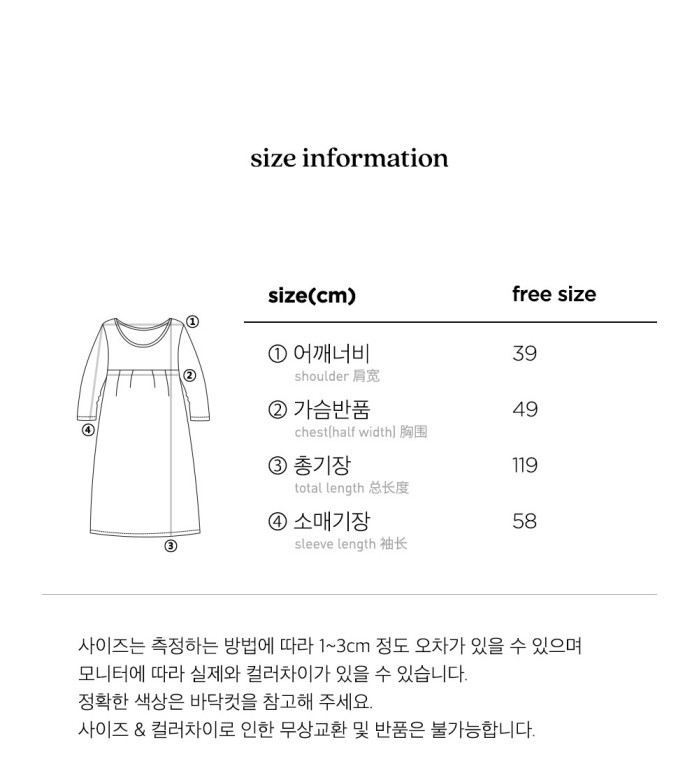 size information

①
②
④
③

| size(cm) | free size |
|---|---|
| ① 어깨너비 shoulder 肩宽 | 39 |
| ② 가슴반품 chest(half width) 胸围 | 49 |
| ③ 총기장 total length 总长度 | 119 |
| ④ 소매기장 sleeve length 袖长 | 58 |

사이즈는 측정하는 방법에 따라 1~3cm 정도 오차가 있을 수 있으며
모니터에 따라 실제와 컬러차이가 있을 수 있습니다.
정확한 색상은 바닥컷을 참고해 주세요.
사이즈 & 컬러차이로 인한 무상교환 및 반품은 불가능합니다.